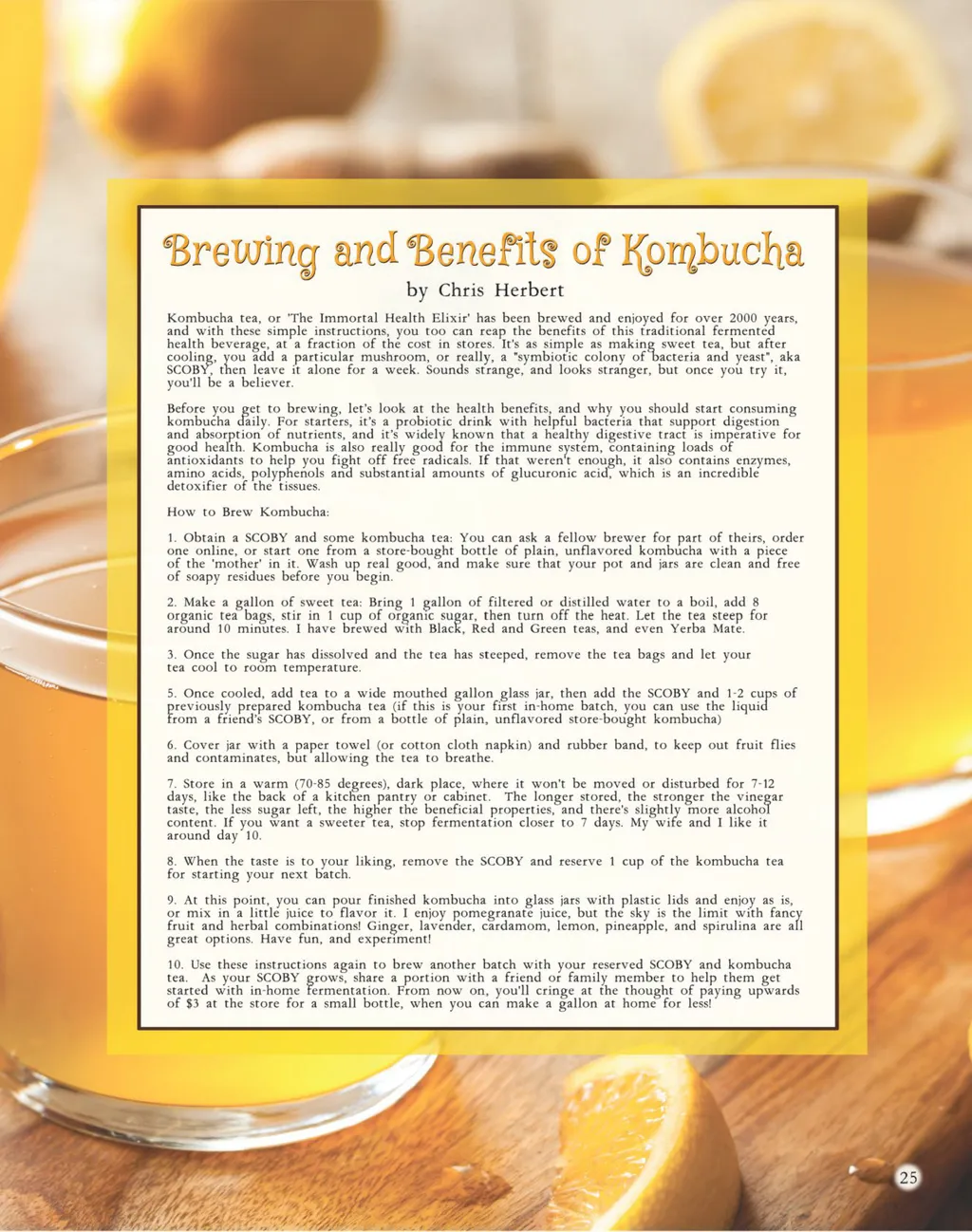 Brewing and Benefits of Kombucha

by Chris Herbert

Kombucha tea, or 'The Immortal Health Elixir' has been brewed and enjoyed for over 2000 years, and with these simple instructions, you too can reap the benefits of this traditional fermented health beverage, at a fraction of the cost in stores. It's as simple as making sweet tea, but after cooling, you add a particular mushroom, or really, a "symbiotic colony of bacteria and yeast", aka SCOBY, then leave it alone for a week. Sounds strange, and looks stranger, but once you try it, you'll be a believer.

Before you get to brewing, let's look at the health benefits, and why you should start consuming kombucha daily. For starters, it's a probiotic drink with helpful bacteria that support digestion and absorption of nutrients, and it's widely known that a healthy digestive tract is imperative for good health. Kombucha is also really good for the immune system, containing loads of antioxidants to help you fight off free radicals. If that weren't enough, it also contains enzymes, amino acids, polyphenols and substantial amounts of glucuronic acid, which is an incredible detoxifier of the tissues.

How to Brew Kombucha:

1. Obtain a SCOBY and some kombucha tea: You can ask a fellow brewer for part of theirs, order one online, or start one from a store-bought bottle of plain, unflavored kombucha with a piece of the 'mother' in it. Wash up real good, and make sure that your pot and jars are clean and free of soapy residues before you begin.

2. Make a gallon of sweet tea: Bring 1 gallon of filtered or distilled water to a boil, add 8 organic tea bags, stir in 1 cup of organic sugar, then turn off the heat. Let the tea steep for around 10 minutes. I have brewed with Black, Red and Green teas, and even Yerba Mate.

3. Once the sugar has dissolved and the tea has steeped, remove the tea bags and let your tea cool to room temperature.

5. Once cooled, add tea to a wide mouthed gallon glass jar, then add the SCOBY and 1-2 cups of previously prepared kombucha tea (if this is your first in-home batch, you can use the liquid from a friend's SCOBY, or from a bottle of plain, unflavored store-bought kombucha)

6. Cover jar with a paper towel (or cotton cloth napkin) and rubber band, to keep out fruit flies and contaminates, but allowing the tea to breathe.

7. Store in a warm (70-85 degrees), dark place, where it won't be moved or disturbed for 7-12 days, like the back of a kitchen pantry or cabinet. The longer stored, the stronger the vinegar taste, the less sugar left, the higher the beneficial properties, and there's slightly more alcohol content. If you want a sweeter tea, stop fermentation closer to 7 days. My wife and I like it around day 10.

8. When the taste is to your liking, remove the SCOBY and reserve 1 cup of the kombucha tea for starting your next batch.

9. At this point, you can pour finished kombucha into glass jars with plastic lids and enjoy as is, or mix in a little juice to flavor it. I enjoy pomegranate juice, but the sky is the limit with fancy fruit and herbal combinations! Ginger, lavender, cardamom, lemon, pineapple, and spirulina are all great options. Have fun, and experiment!

10. Use these instructions again to brew another batch with your reserved SCOBY and kombucha tea. As your SCOBY grows, share a portion with a friend or family member to help them get started with in-home fermentation. From now on, you'll cringe at the thought of paying upwards of $3 at the store for a small bottle, when you can make a gallon at home for less!

25